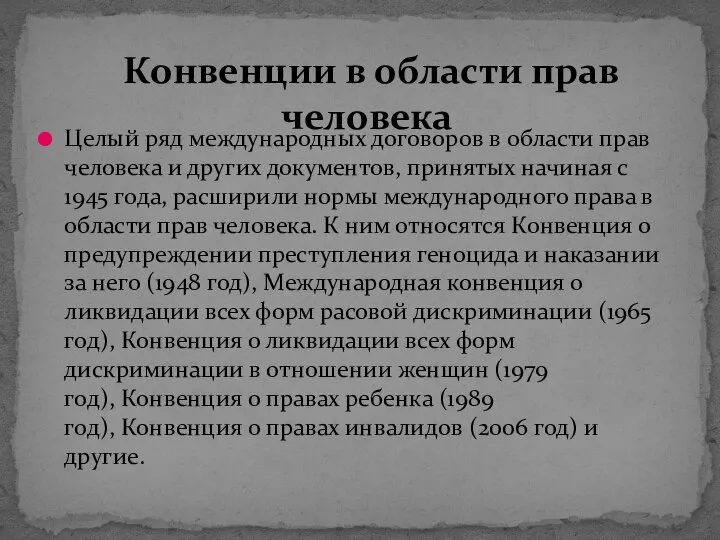 Конвенции в области прав человека

Целый ряд международных договоров в области прав человека и других документов, принятых начиная с 1945 года, расширили нормы международного права в области прав человека. К ним относятся Конвенция о предупреждении преступления геноцида и наказании за него (1948 год), Международная конвенция о ликвидации всех форм расовой дискриминации (1965 год), Конвенция о ликвидации всех форм дискриминации в отношении женщин (1979 год), Конвенция о правах ребенка (1989 год), Конвенция о правах инвалидов (2006 год) и другие.